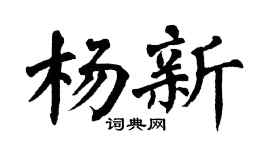 杨新

词典网